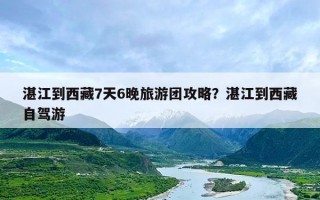 湛江到西藏7天6晚旅游团攻略？湛江到西藏自驾游